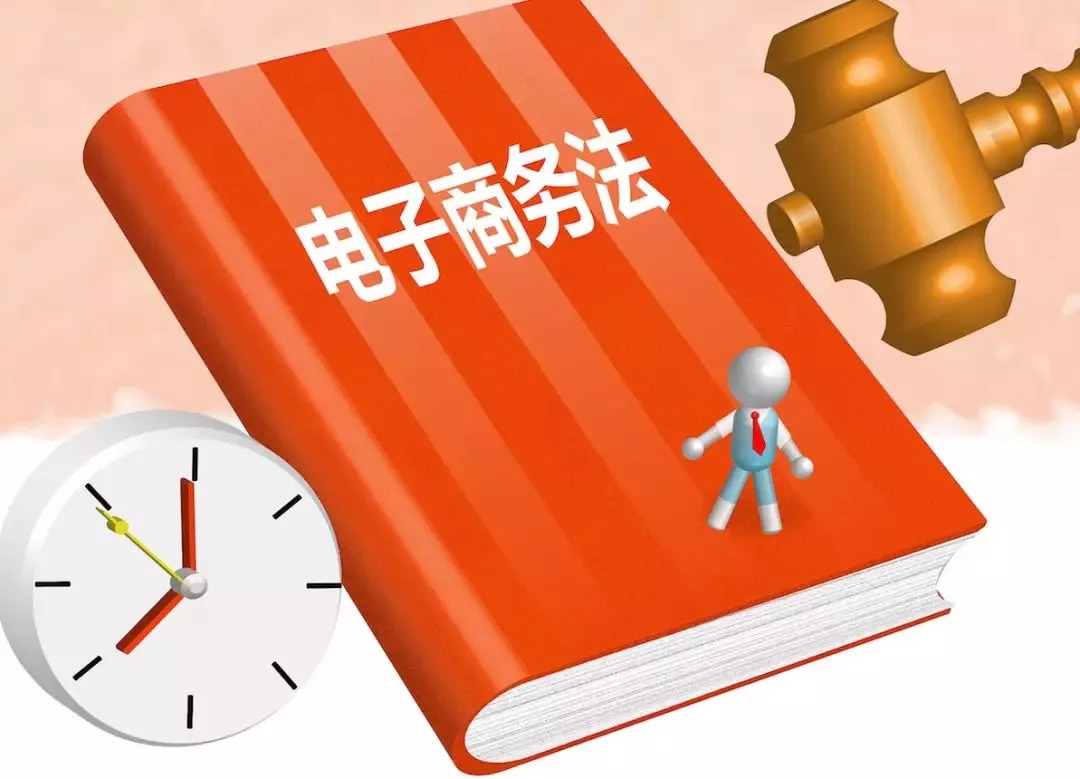 电子商务法